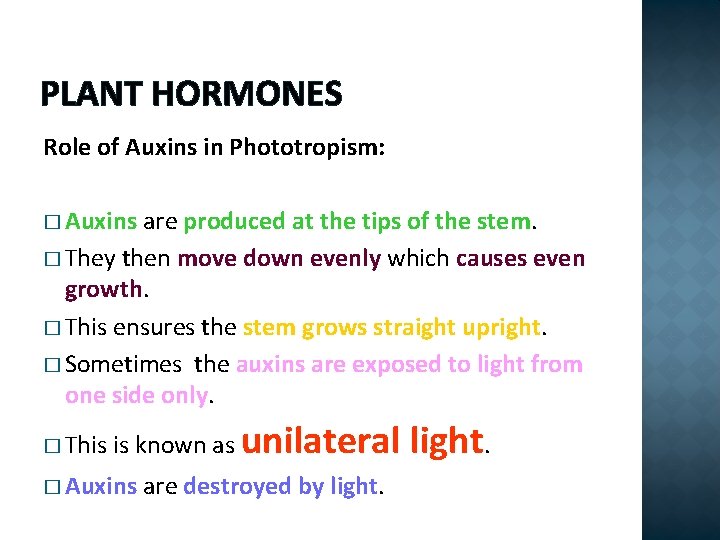 PLANT HORMONES

Role of Auxins in Phototropism:

□ Auxins are produced at the tips of the stem.

□ They then move down evenly which causes even growth.

□ This ensures the stem grows straight upright.

□ Sometimes the auxins are exposed to light from one side only.

□ This is known as unilateral light.

□ Auxins are destroyed by light.